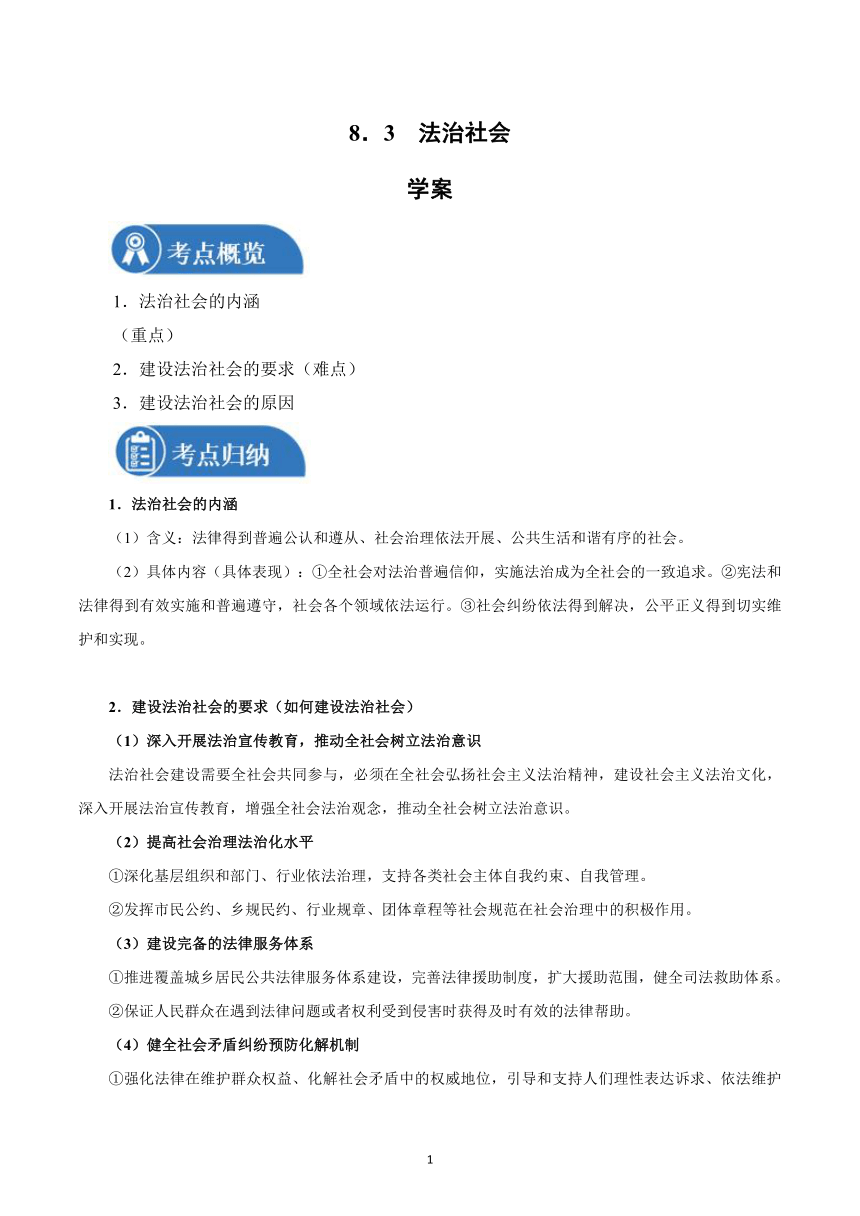 8．3　法治社会

学案

考点概览

1．法治社会的内涵

（重点）

2．建设法治社会的要求（难点）

3．建设法治社会的原因

考点归纳

1．法治社会的内涵

（1）含义：法律得到普遍公认和遵从、社会治理依法开展、公共生活和谐有序的社会。

（2）具体内容（具体表现）：①全社会对法治普遍信仰，实施法治成为全社会的一致追求。②宪法和法律得到有效实施和普遍遵守，社会各个领域依法运行。③社会纠纷依法得到解决，公平正义得到切实维护和实现。

2．建设法治社会的要求（如何建设法治社会）

（1）深入开展法治宣传教育，推动全社会树立法治意识

法治社会建设需要全社会共同参与，必须在全社会弘扬社会主义法治精神，建设社会主义法治文化，深入开展法治宣传教育，增强全社会法治观念，推动全社会树立法治意识。

（2）提高社会治理法治化水平

①深化基层组织和部门、行业依法治理，支持各类社会主体自我约束、自我管理。

②发挥市民公约、乡规民约、行业规章、团体章程等社会规范在社会治理中的积极作用。

（3）建设完备的法律服务体系

①推进覆盖城乡居民公共法律服务体系建设，完善法律援助制度，扩大援助范围，健全司法救助体系。

②保证人民群众在遇到法律问题或者权利受到侵害时获得及时有效的法律帮助。

（4）健全社会矛盾纠纷预防化解机制

①强化法律在维护群众权益、化解社会矛盾中的权威地位，引导和支持人们理性表达诉求、依法维护

1